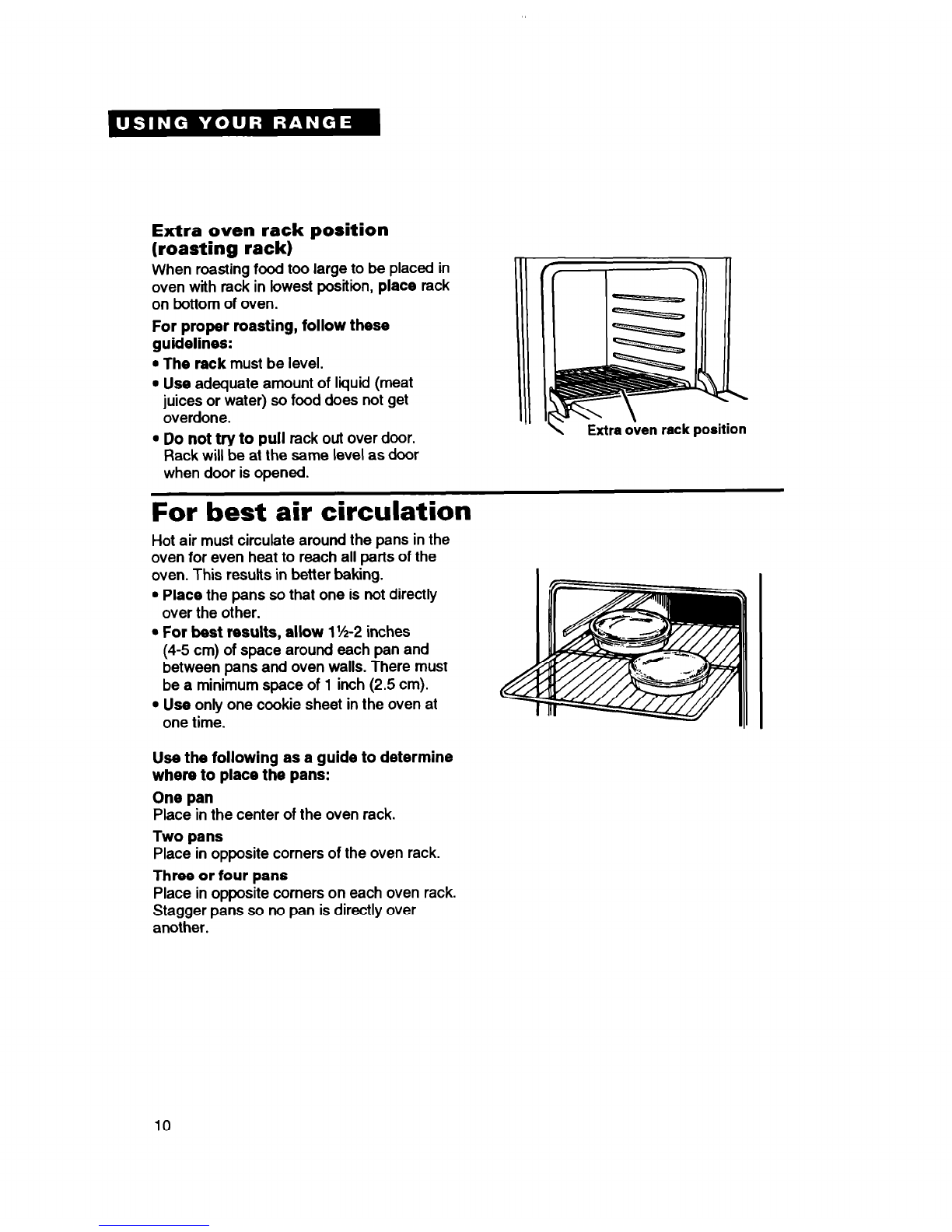 USING YOUR RANGE

Extra oven rack position (roasting rack)
When roasting food too large to be placed in oven with rack in lowest position, place rack on bottom of oven.

For proper roasting, follow these guidelines:
• The rack must be level.
• Use adequate amount of liquid (meat juices or water) so food does not get overdone.
• Do not try to pull rack out over door. Rack will be at the same level as door when door is opened.

Extra oven rack position

For best air circulation
Hot air must circulate around the pans in the oven for even heat to reach all parts of the oven. This results in better baking.
• Place the pans so that one is not directly over the other.
• For best results, allow 1½-2 inches (4-5 cm) of space around each pan and between pans and oven walls. There must be a minimum space of 1 inch (2.5 cm).
• Use only one cookie sheet in the oven at one time.

Use the following as a guide to determine where to place the pans:
One pan
Place in the center of the oven rack.
Two pans
Place in opposite corners of the oven rack.
Three or four pans
Place in opposite corners on each oven rack. Stagger pans so no pan is directly over another.

10